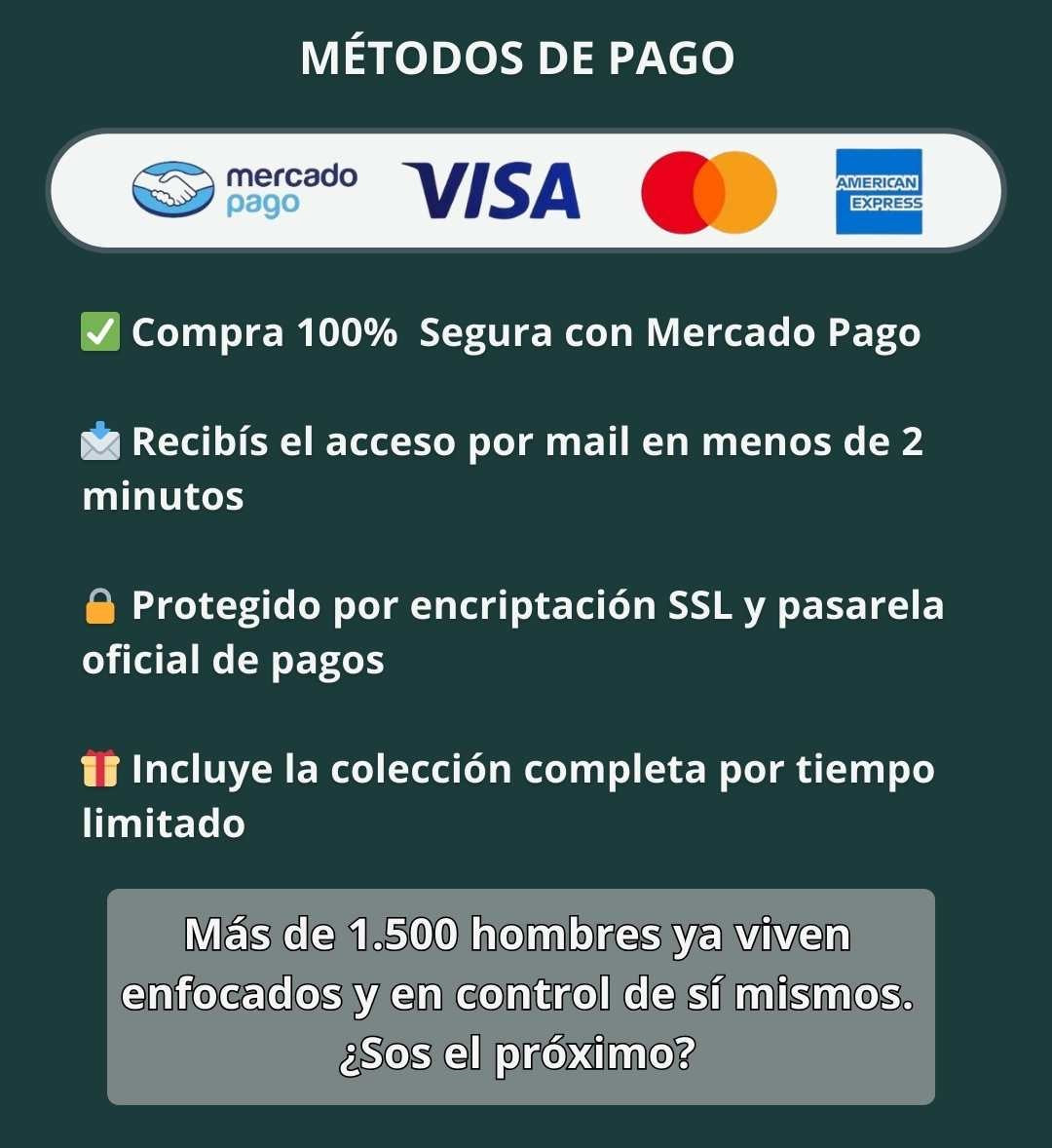 MÉTODOS DE PAGO

mercado pago VISA AMERICAN EXPRESS

✅ Compra 100% Segura con Mercado Pago

📩 Recibís el acceso por mail en menos de 2 minutos

🔒 Protegido por encriptación SSL y pasarela oficial de pagos

🎁 Incluye la colección completa por tiempo limitado

Más de 1.500 hombres ya viven enfocados y en control de sí mismos. ¿Sos el próximo?